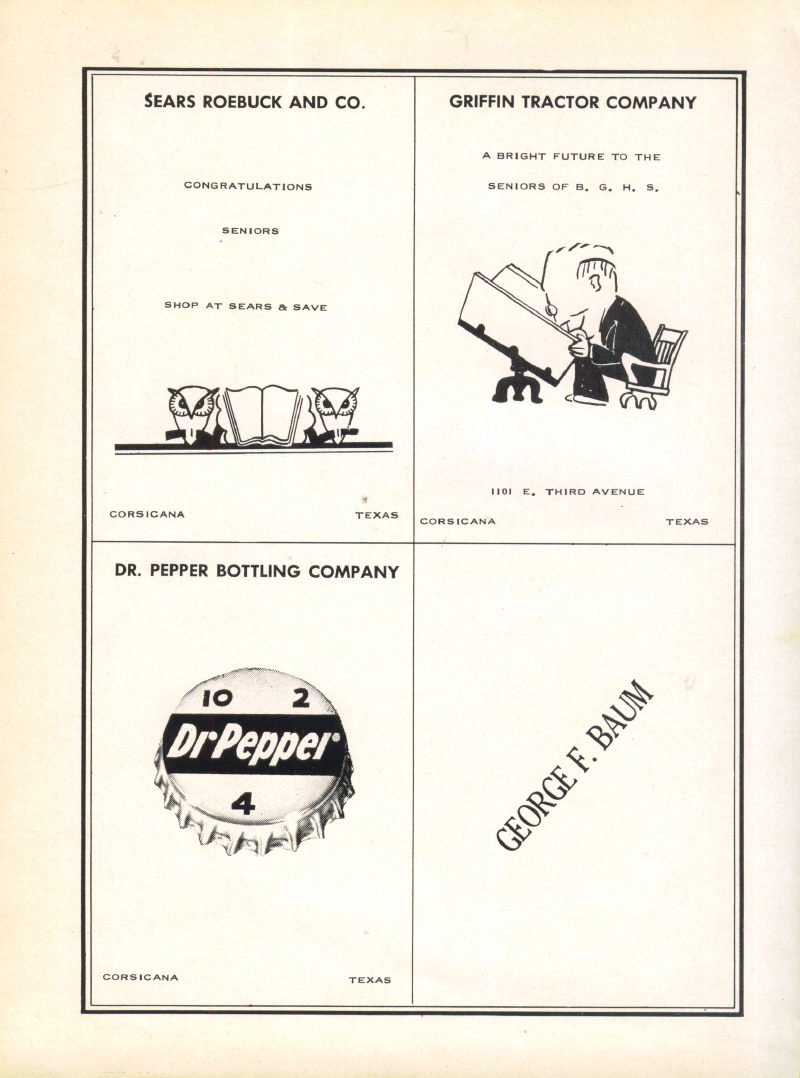 SEARS ROEBUCK AND CO.

CONGRATULATIONS

SENIORS

SHOP AT SEARS & SAVE

CORSICANA TEXAS

GRIFFIN TRACTOR COMPANY

A BRIGHT FUTURE TO THE

SENIORS OF B. G. H. S.

1101 E. THIRD AVENUE

CORSICANA TEXAS

DR. PEPPER BOTTLING COMPANY

10 2

Dr Pepper

4

CORSICANA TEXAS

GEORGE F. BAUM